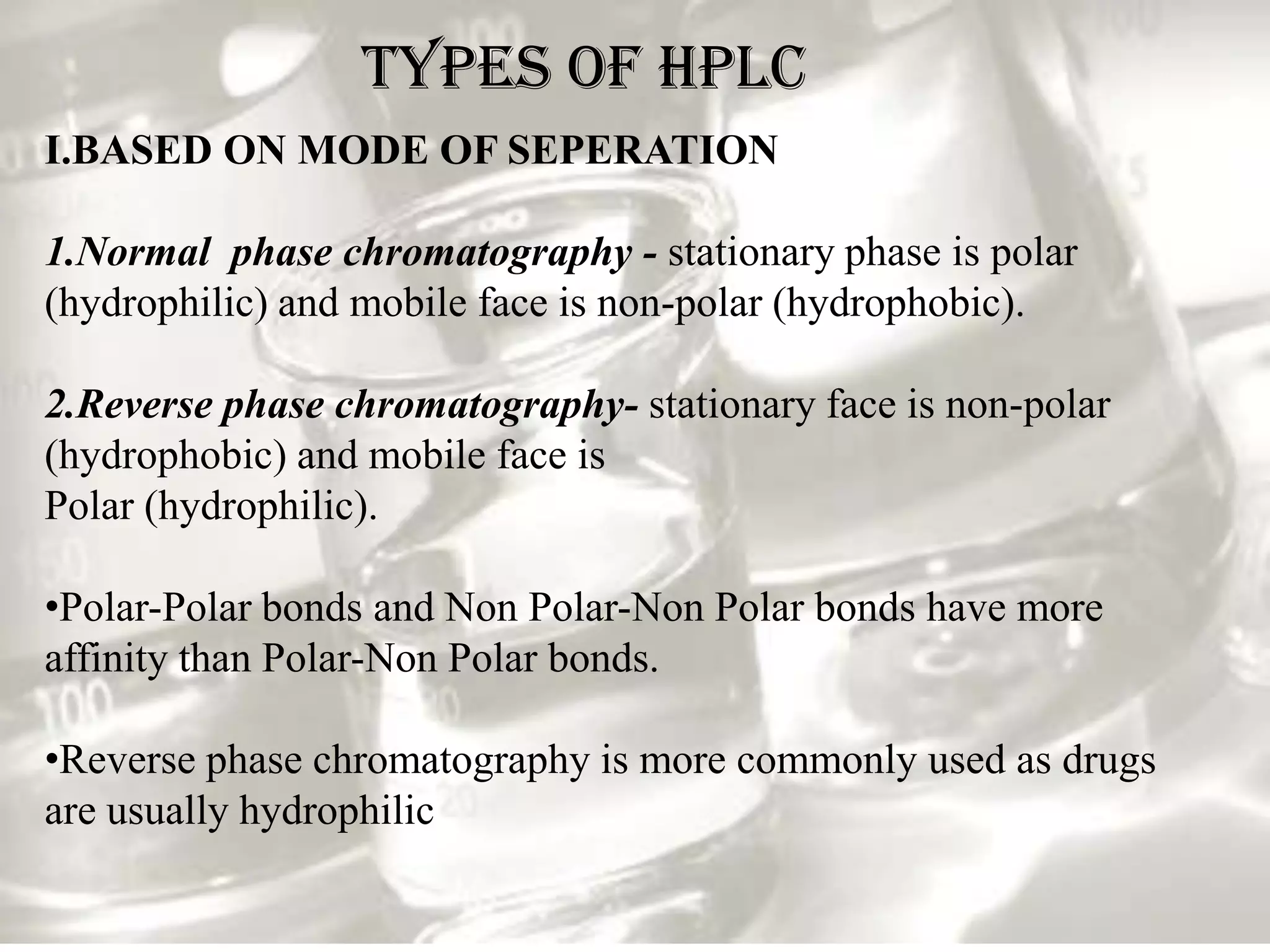 TYPES OF HPLC

I.BASED ON MODE OF SEPERATION

1.Normal phase chromatography - stationary phase is polar (hydrophilic) and mobile face is non-polar (hydrophobic).

2.Reverse phase chromatography- stationary face is non-polar (hydrophobic) and mobile face is
Polar (hydrophilic).

•Polar-Polar bonds and Non Polar-Non Polar bonds have more affinity than Polar-Non Polar bonds.

•Reverse phase chromatography is more commonly used as drugs are usually hydrophilic